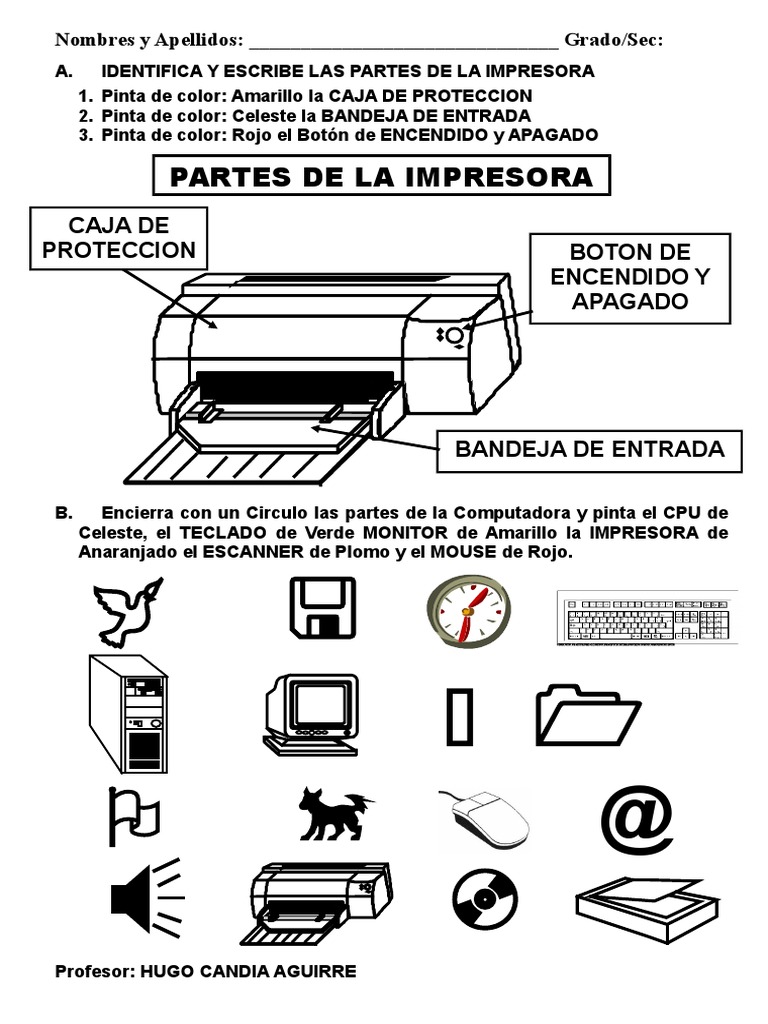 Nombres y Apellidos: ________________________________ Grado/Sec:

A. IDENTIFICA Y ESCRIBE LAS PARTES DE LA IMPRESORA

1. Pinta de color: Amarillo la CAJA DE PROTECCION
2. Pinta de color: Celeste la BANDEJA DE ENTRADA
3. Pinta de color: Rojo el Botón de ENCENDIDO y APAGADO

PARTES DE LA IMPRESORA

CAJA DE PROTECCION

BOTON DE ENCENDIDO Y APAGADO

BANDEJA DE ENTRADA

B. Encierra con un Circulo las partes de la Computadora y pinta el CPU de Celeste, el TECLADO de Verde MONITOR de Amarillo la IMPRESORA de Anaranjado el ESCANNER de Plomo y el MOUSE de Rojo.

@

Profesor: HUGO CANDIA AGUIRRE